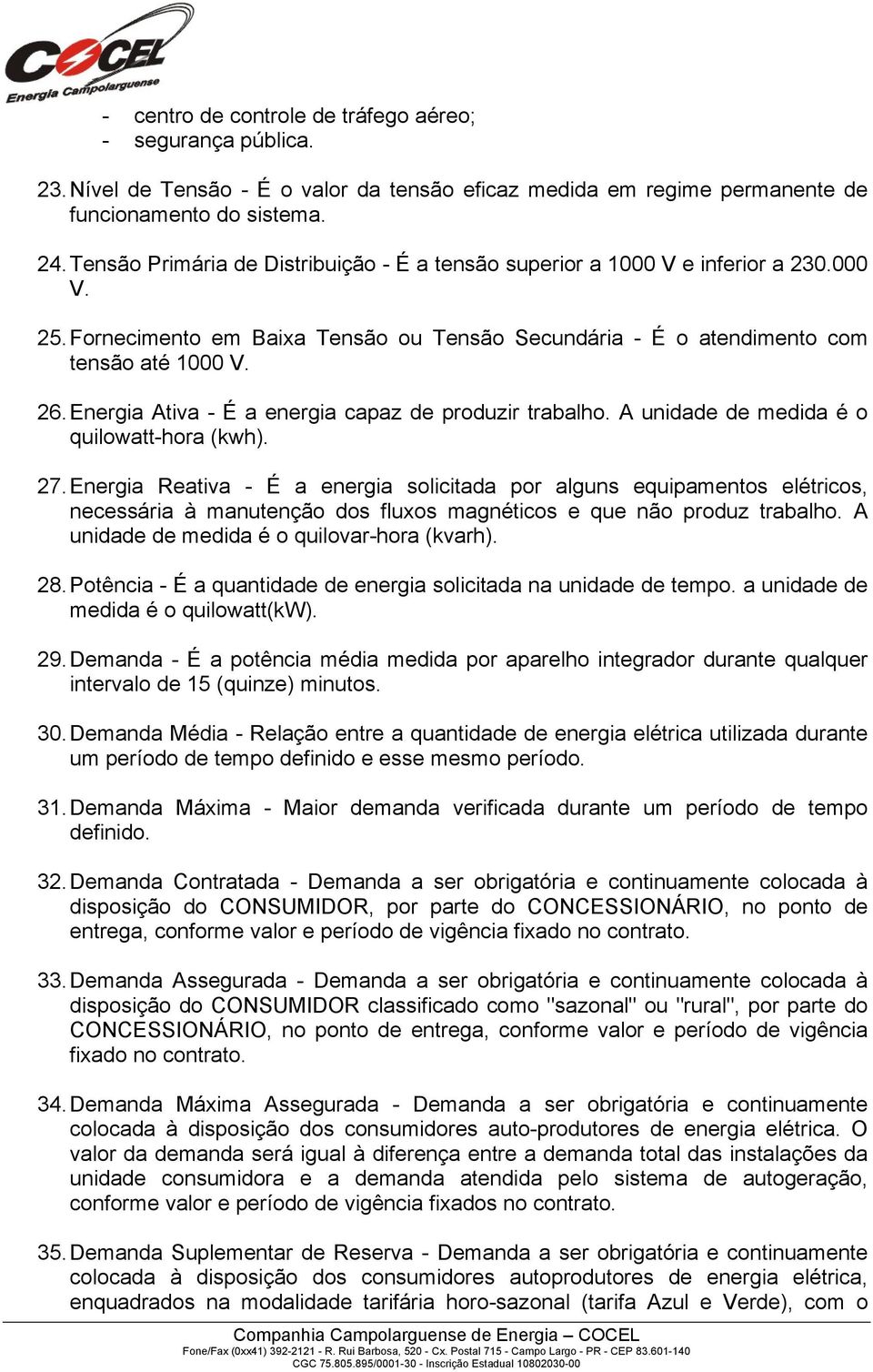 COCEL
Energia Campolarguense

- centro de controle de tráfego aéreo;
- segurança pública.

23. Nível de Tensão - É o valor da tensão eficaz medida em regime permanente de funcionamento do sistema.

24. Tensão Primária de Distribuição - É a tensão superior a 1000 V e inferior a 230.000 V.

25. Fornecimento em Baixa Tensão ou Tensão Secundária - É o atendimento com tensão até 1000 V.

26. Energia Ativa - É a energia capaz de produzir trabalho. A unidade de medida é o quilowatt-hora (kwh).

27. Energia Reativa - É a energia solicitada por alguns equipamentos elétricos, necessária à manutenção dos fluxos magnéticos e que não produz trabalho. A unidade de medida é o quilovar-hora (kvarh).

28. Potência - É a quantidade de energia solicitada na unidade de tempo. a unidade de medida é o quilowatt(kW).

29. Demanda - É a potência média medida por aparelho integrador durante qualquer intervalo de 15 (quinze) minutos.

30. Demanda Média - Relação entre a quantidade de energia elétrica utilizada durante um período de tempo definido e esse mesmo período.

31. Demanda Máxima - Maior demanda verificada durante um período de tempo definido.

32. Demanda Contratada - Demanda a ser obrigatória e continuamente colocada à disposição do CONSUMIDOR, por parte do CONCESSIONÁRIO, no ponto de entrega, conforme valor e período de vigência fixado no contrato.

33. Demanda Assegurada - Demanda a ser obrigatória e continuamente colocada à disposição do CONSUMIDOR classificado como "sazonal" ou "rural", por parte do CONCESSIONÁRIO, no ponto de entrega, conforme valor e período de vigência fixado no contrato.

34. Demanda Máxima Assegurada - Demanda a ser obrigatória e continuamente colocada à disposição dos consumidores auto-produtores de energia elétrica. O valor da demanda será igual à diferença entre a demanda total das instalações da unidade consumidora e a demanda atendida pelo sistema de autogeração, conforme valor e período de vigência fixados no contrato.

35. Demanda Suplementar de Reserva - Demanda a ser obrigatória e continuamente colocada à disposição dos consumidores autoprodutores de energia elétrica, enquadrados na modalidade tarifária horo-sazonal (tarifa Azul e Verde), com o

Companhia Campolarguense de Energia – COCEL
Fone/Fax (0xx41) 392-2121 - R. Rui Barbosa, 520 - Cx. Postal 715 - Campo Largo - PR - CEP 83.601-140
CGC 75.805.895/0001-30 - Inscrição Estadual 10802030-00